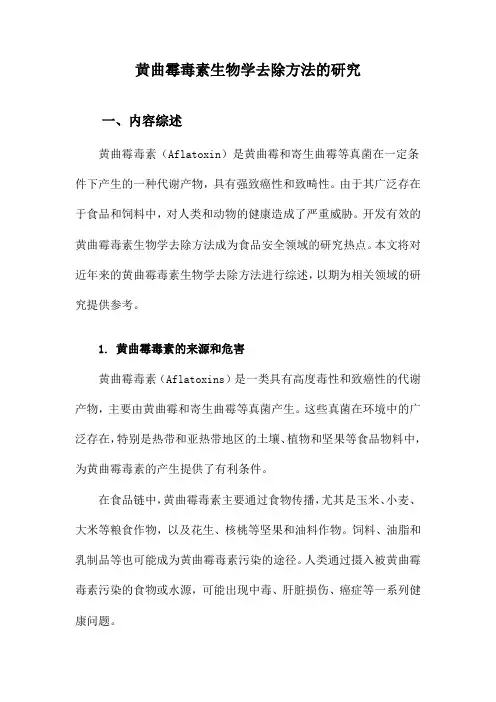 黄曲霉毒素生物学去除方法的研究

一、内容综述

黄曲霉毒素（Aflatoxin）是黄曲霉和寄生曲霉等真菌在一定条件下产生的一种代谢产物，具有强致癌性和致畸性。由于其广泛存在于食品和饲料中，对人类和动物的健康造成了严重威胁。开发有效的黄曲霉毒素生物学去除方法成为食品安全领域的研究热点。本文将对近年来的黄曲霉毒素生物学去除方法进行综述，以期为相关领域的研究提供参考。

1. 黄曲霉毒素的来源和危害

黄曲霉毒素（Aflatoxins）是一类具有高度毒性和致癌性的代谢产物，主要由黄曲霉和寄生曲霉等真菌产生。这些真菌在环境中的广泛存在，特别是热带和亚热带地区的土壤、植物和坚果等食品物料中，为黄曲霉毒素的产生提供了有利条件。

在食品链中，黄曲霉毒素主要通过食物传播，尤其是玉米、小麦、大米等粮食作物，以及花生、核桃等坚果和油料作物。饲料、油脂和乳制品等也可能成为黄曲霉毒素污染的途径。人类通过摄入被黄曲霉毒素污染的食物或水源，可能出现中毒、肝脏损伤、癌症等一系列健康问题。